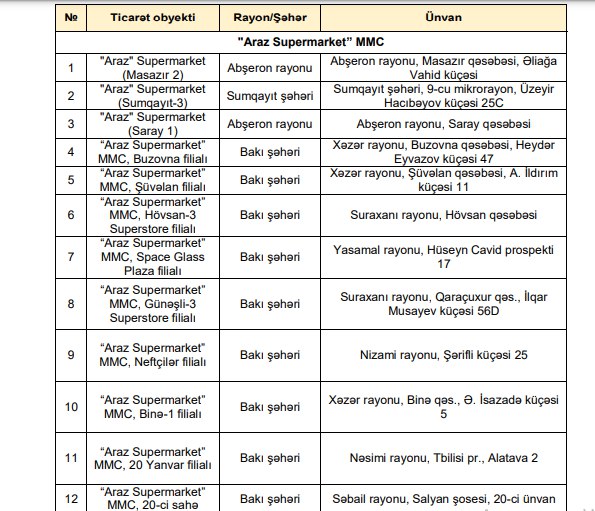 | № | Ticarət obyekti | Rayon/Şəhər | Ünvan |
|---|---|---|---|
| "Araz Supermarket" MMC | | | |
| 1 | "Araz" Supermarket (Masazır 2) | Abşeron rayonu | Abşeron rayonu, Masazır qəsəbəsi, Əliağa Vahid küçəsi |
| 2 | "Araz" Supermarket (Sumqayıt-3) | Sumqayıt şəhəri | Sumqayıt şəhəri, 9-cu mikrorayon, Üzeyir Hacıbəyov küçəsi 25C |
| 3 | "Araz" Supermarket (Saray 1) | Abşeron rayonu | Abşeron rayonu, Saray qəsəbəsi |
| 4 | "Araz Supermarket" MMC, Buzovna filialı | Bakı şəhəri | Xəzər rayonu, Buzovna qəsəbəsi, Heydər Eyvazov küçəsi 47 |
| 5 | "Araz Supermarket" MMC, Şüvəlan filialı | Bakı şəhəri | Xəzər rayonu, Şüvəlan qəsəbəsi, A. İldırım küçəsi 11 |
| 6 | "Araz Supermarket" MMC, Hövsan-3 Superstore filialı | Bakı şəhəri | Suraxanı rayonu, Hövsan qəsəbəsi |
| 7 | "Araz Supermarket" MMC, Space Glass Plaza filialı | Bakı şəhəri | Yasamal rayonu, Hüseyn Cavid prospekti 17 |
| 8 | "Araz Supermarket" MMC, Günəşli-3 Superstore filialı | Bakı şəhəri | Suraxanı rayonu, Qaraçuxur qəs., İlqar Musayev küçəsi 56D |
| 9 | "Araz Supermarket" MMC, Neftçilər filialı | Bakı şəhəri | Nizami rayonu, Şərifli küçəsi 25 |
| 10 | "Araz Supermarket" MMC, Binə-1 filialı | Bakı şəhəri | Xəzər rayonu, Binə qəs., Ə. İsazadə küçəsi 5 |
| 11 | "Araz Supermarket" MMC, 20 Yanvar filialı | Bakı şəhəri | Nəsimi rayonu, Tbilisi pr., Alatava 2 |
| 12 | "Araz Supermarket" MMC, 20-ci sahə | Bakı şəhəri | Səbail rayonu, Salyan şosesi, 20-ci ünvan |